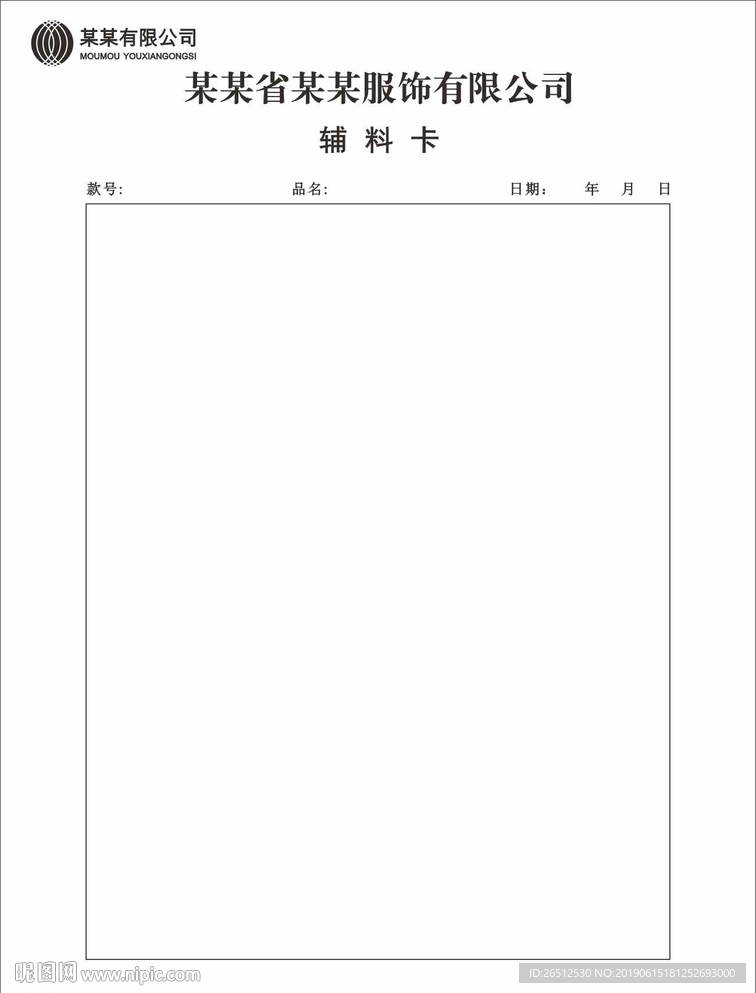 某某有限公司
MOUMOU YOUXIANGONGSI

某某省某某服饰有限公司

辅 料 卡

款号: 品名: 日期: 年 月 日

昵图网 www.nipic.com

ID:26512530 NO:20190615181252693000